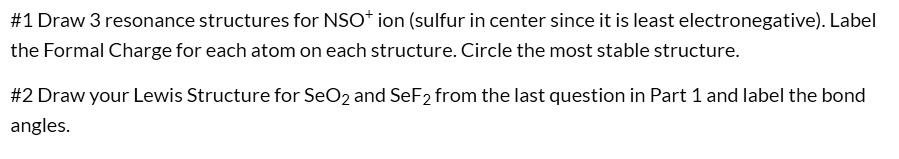 #1 Draw 3 resonance structures for $NSO^+$ ion (sulfur in center since it is least electronegative). Label the Formal Charge for each atom on each structure. Circle the most stable structure.

#2 Draw your Lewis Structure for $SeO_2$ and $SeF_2$ from the last question in Part 1 and label the bond angles.